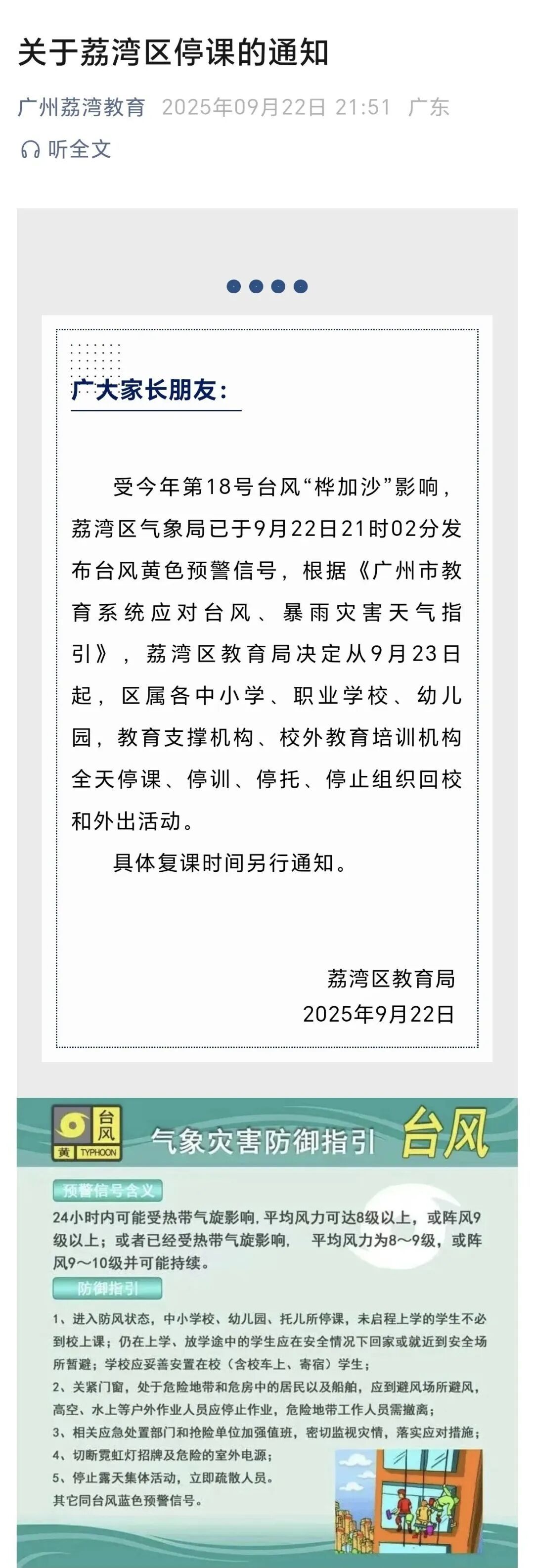 关于荔湾区停课的通知

广州荔湾教育 2025年09月22日 21:51 广东

听全文

广大家长朋友：

受今年第18号台风“桦加沙”影响，荔湾区气象局已于9月22日21时02分发布台风黄色预警信号，根据《广州市教育系统应对台风、暴雨灾害天气指引》，荔湾区教育局决定从9月23日起，区属各中小学、职业学校、幼儿园，教育支撑机构、校外教育培训机构全天停课、停训、停托、停止组织回校和外出活动。

具体复课时间另行通知。

荔湾区教育局
2025年9月22日

台风 黄 TYPHOON

气象灾害防御指引 台风

预警信号含义

24小时内可能受热带气旋影响，平均风力可达8级以上，或阵风9级以上；或者已经受热带气旋影响， 平均风力为8～9级，或阵风9～10级并可能持续。

防御指引

1、进入防风状态，中小学校、幼儿园、托儿所停课，未启程上学的学生不必到校上课；仍在上学、放学途中的学生应在安全情况下回家或就近到安全场所暂避；学校应妥善安置在校（含校车上、寄宿）学生；
2、关紧门窗，处于危险地带和危房中的居民以及船舶，应到避风场所避风，高空、水上等户外作业人员应停止作业，危险地带工作人员需撤离；
3、相关应急处置部门和抢险单位加强值班，密切监视灾情，落实应对措施；
4、切断霓虹灯招牌及危险的室外电源；
5、停止露天集体活动，立即疏散人员。
其它同台风蓝色预警信号。